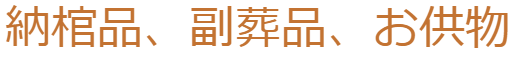 納棺品、副葬品、お供物